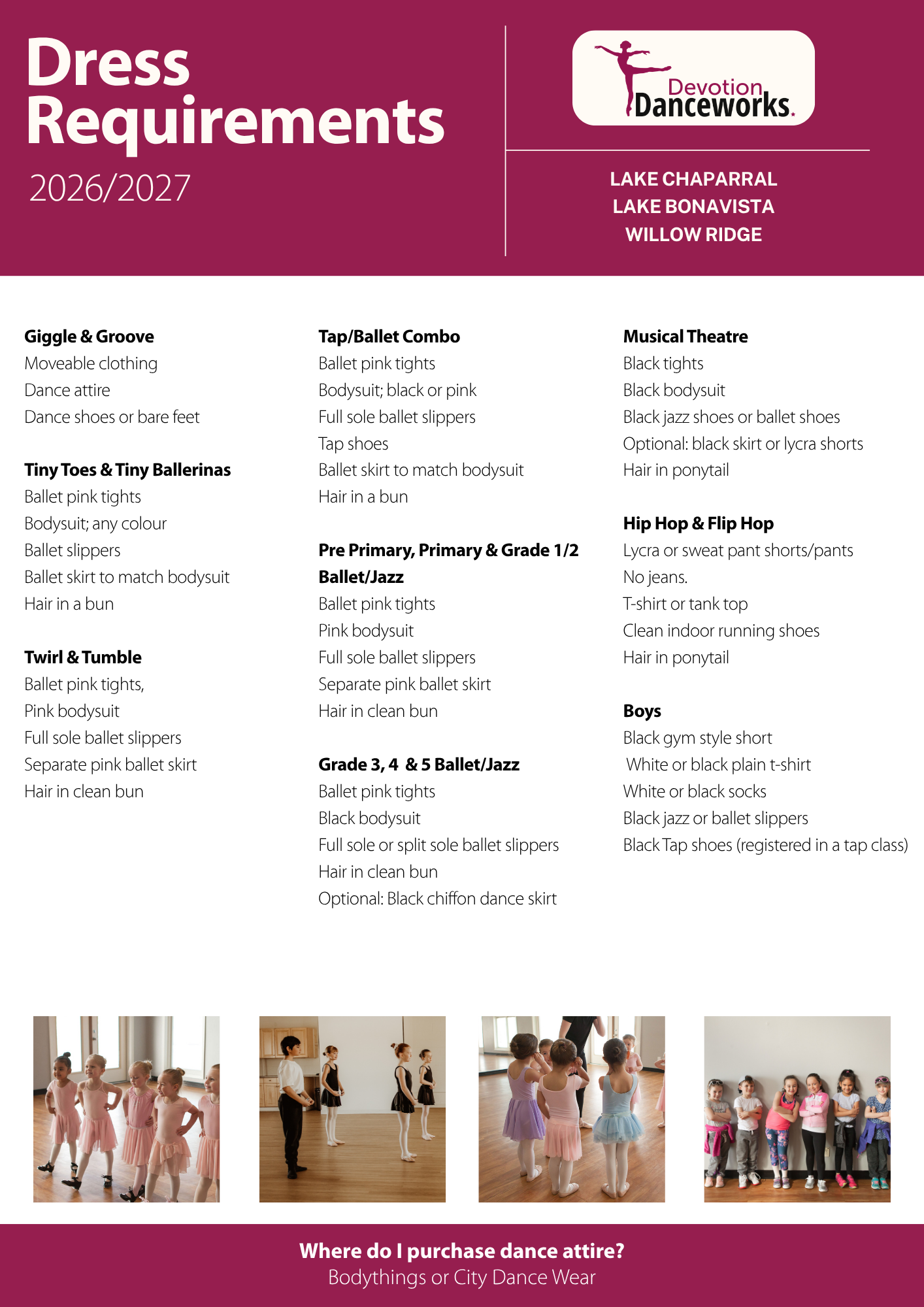 Dress Requirements
2026/2027

Devotion Danceworks.

LAKE CHAPARRAL
LAKE BONAVISTA
WILLOW RIDGE

Giggle & Groove
Moveable clothing
Dance attire
Dance shoes or bare feet

Tiny Toes & Tiny Ballerinas
Ballet pink tights
Bodysuit; any colour
Ballet slippers
Ballet skirt to match bodysuit
Hair in a bun

Twirl & Tumble
Ballet pink tights,
Pink bodysuit
Full sole ballet slippers
Separate pink ballet skirt
Hair in clean bun

Tap/Ballet Combo
Ballet pink tights
Bodysuit; black or pink
Full sole ballet slippers
Tap shoes
Ballet skirt to match bodysuit
Hair in a bun

Pre Primary, Primary & Grade 1/2 Ballet/Jazz
Ballet pink tights
Pink bodysuit
Full sole ballet slippers
Separate pink ballet skirt
Hair in clean bun

Grade 3, 4 & 5 Ballet/Jazz
Ballet pink tights
Black bodysuit
Full sole or split sole ballet slippers
Hair in clean bun
Optional: Black chiffon dance skirt

Musical Theatre
Black tights
Black bodysuit
Black jazz shoes or ballet shoes
Optional: black skirt or lycra shorts
Hair in ponytail

Hip Hop & Flip Hop
Lycra or sweat pant shorts/pants
No jeans.
T-shirt or tank top
Clean indoor running shoes
Hair in ponytail

Boys
Black gym style short
White or black plain t-shirt
White or black socks
Black jazz or ballet slippers
Black Tap shoes (registered in a tap class)

Where do I purchase dance attire?
Bodythings or City Dance Wear